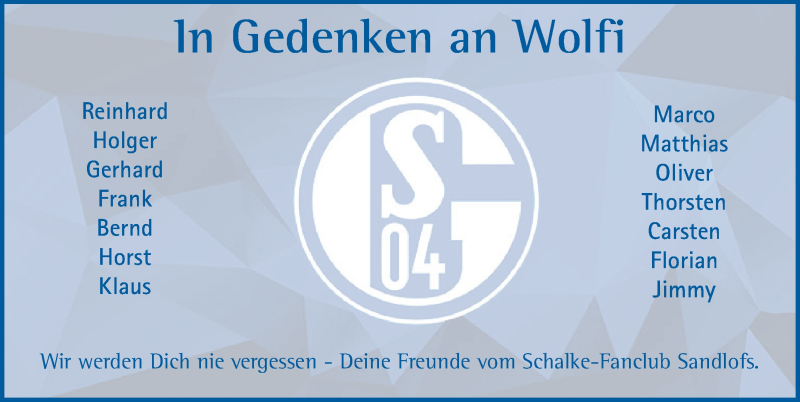 In Gedenken an Wolfi

Reinhard
Holger
Gerhard
Frank
Bernd
Horst
Klaus

S
04

Marco
Matthias
Oliver
Thorsten
Carsten
Florian
Jimmy

Wir werden Dich nie vergessen - Deine Freunde vom Schalke-Fanclub Sandlofs.